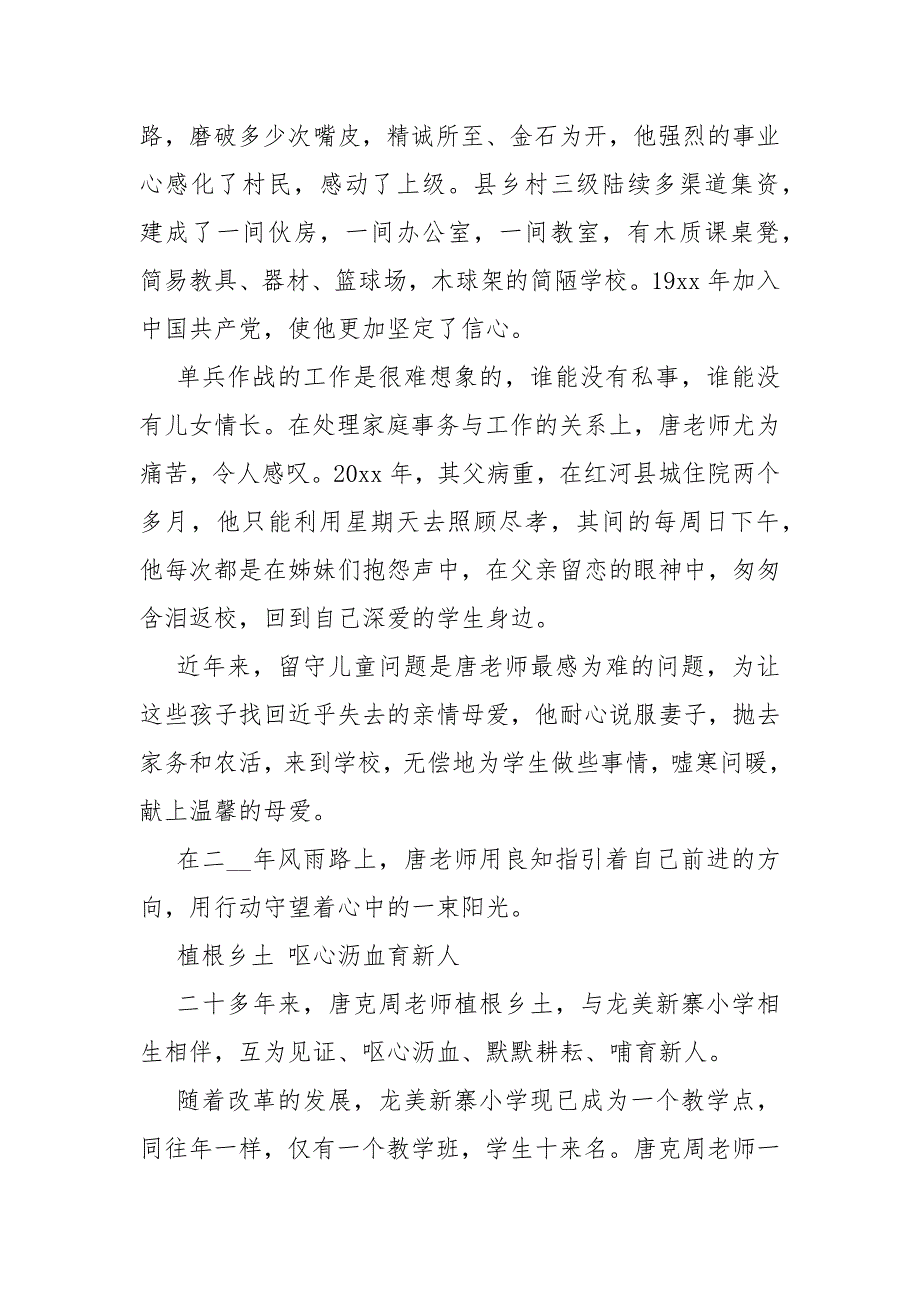 路，磨破多少次嘴皮，精诚所至、金石为开，他强烈的事业心感化了村民，感动了上级。县乡村三级陆续多渠道集资，建成了一间伙房，一间办公室，一间教室，有木质课桌凳，简易教具、器材、篮球场，木球架的简陋学校。19xx 年加入中国共产党，使他更加坚定了信心。

单兵作战的工作是很难想象的，谁能没有私事，谁能没有儿女情长。在处理家庭事务与工作的关系上，唐老师尤为痛苦，令人感叹。20xx 年，其父病重，在红河县城住院两个多月，他只能利用星期天去照顾尽孝，其间的每周日下午，他每次都是在姊妹们抱怨声中，在父亲留恋的眼神中，匆匆含泪返校，回到自己深爱的学生身边。

近年来，留守儿童问题是唐老师最感为难的问题，为让这些孩子找回近乎失去的亲情母爱，他耐心说服妻子，抛去家务和农活，来到学校，无偿地为学生做些事情，嘘寒问暖，献上温馨的母爱。

在二__年风雨路上，唐老师用良知指引着自己前进的方向，用行动守望着心中的一束阳光。

植根乡土 呕心沥血育新人

二十多年来，唐克周老师植根乡土，与龙美新寨小学相生相伴，互为见证、呕心沥血、默默耕耘、哺育新人。

随着改革的发展，龙美新寨小学现已成为一个教学点，同往年一样，仅有一个教学班，学生十来名。唐克周老师一